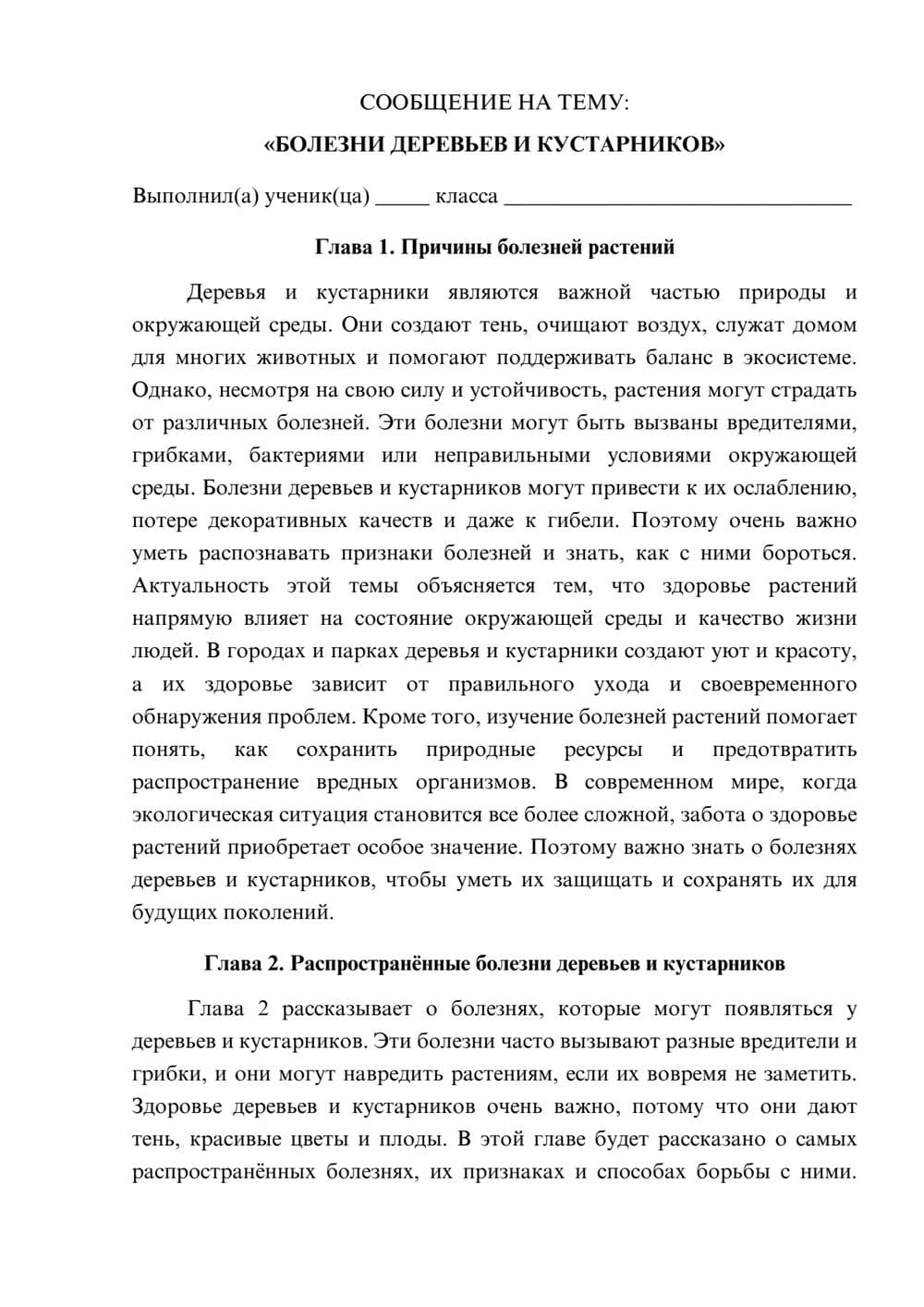 СООБЩЕНИЕ НА ТЕМУ:

«БОЛЕЗНИ ДЕРЕВЬЕВ И КУСТАРНИКОВ»

Выполнил(а) ученик(ца) ____ класса ____

Глава 1. Причины болезней растений

Деревья и кустарники являются важной частью природы и окружающей среды. Они создают тень, очищают воздух, служат домом для многих животных и помогают поддерживать баланс в экосистеме. Однако, несмотря на свою силу и устойчивость, растения могут страдать от различных болезней. Эти болезни могут быть вызваны вредителями, грибками, бактериями или неправильными условиями окружающей среды. Болезни деревьев и кустарников могут привести к их ослаблению, потере декоративных качеств и даже к гибели. Поэтому очень важно уметь распознавать признаки болезней и знать, как с ними бороться. Актуальность этой темы объясняется тем, что здоровье растений напрямую влияет на состояние окружающей среды и качество жизни людей. В городах и парках деревья и кустарники создают уют и красоту, а их здоровье зависит от правильного ухода и своевременного обнаружения проблем. Кроме того, изучение болезней растений помогает понять, как сохранить природные ресурсы и предотвратить распространение вредных организмов. В современном мире, когда экологическая ситуация становится все более сложной, забота о здоровье растений приобретает особое значение. Поэтому важно знать о болезнях деревьев и кустарников, чтобы уметь их защищать и сохранять их для будущих поколений.

Глава 2. Распространённые болезни деревьев и кустарников

Глава 2 рассказывает о болезнях, которые могут появляться у деревьев и кустарников. Эти болезни часто вызывают разные вредители и грибки, и они могут навредить растениям, если их вовремя не заметить. Здоровье деревьев и кустарников очень важно, потому что они дают тень, красивые цветы и плоды. В этой главе будет рассказано о самых распространённых болезнях, их признаках и способах борьбы с ними.